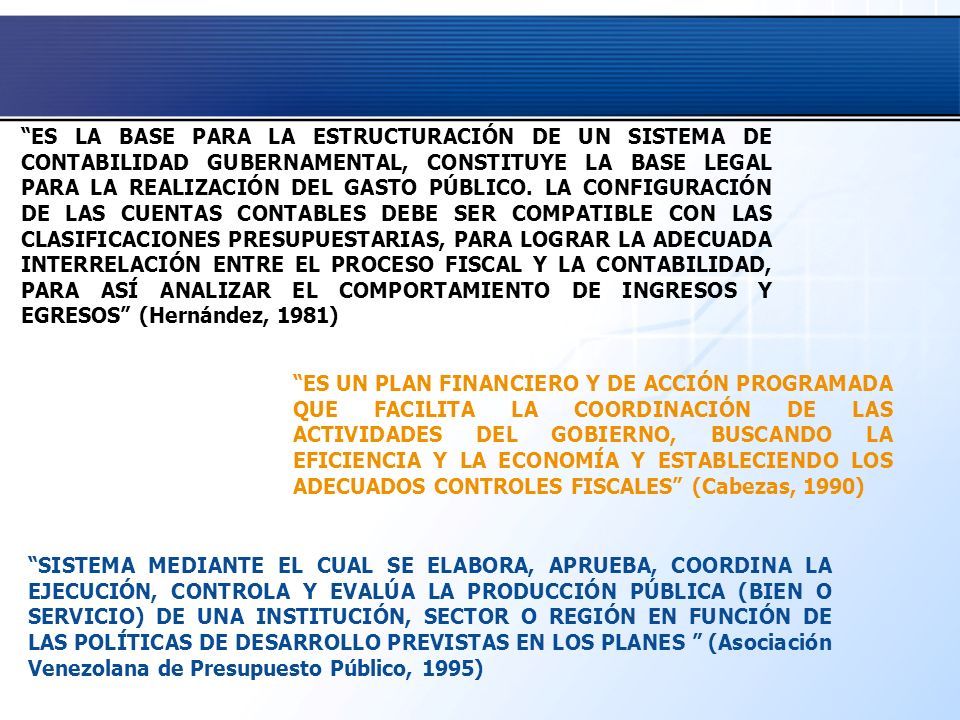 “ES LA BASE PARA LA ESTRUCTURACIÓN DE UN SISTEMA DE CONTABILIDAD GUBERNAMENTAL, CONSTITUYE LA BASE LEGAL PARA LA REALIZACIÓN DEL GASTO PÚBLICO. LA CONFIGURACIÓN DE LAS CUENTAS CONTABLES DEBE SER COMPATIBLE CON LAS CLASIFICACIONES PRESUPUESTARIAS, PARA LOGRAR LA ADECUADA INTERRELACIÓN ENTRE EL PROCESO FISCAL Y LA CONTABILIDAD, PARA ASÍ ANALIZAR EL COMPORTAMIENTO DE INGRESOS Y EGRESOS” (Hernández, 1981)

“ES UN PLAN FINANCIERO Y DE ACCIÓN PROGRAMADA QUE FACILITA LA COORDINACIÓN DE LAS ACTIVIDADES DEL GOBIERNO, BUSCANDO LA EFICIENCIA Y LA ECONOMÍA Y ESTABLECIENDO LOS ADECUADOS CONTROLES FISCALES” (Cabezas, 1990)

“SISTEMA MEDIANTE EL CUAL SE ELABORA, APRUEBA, COORDINA LA EJECUCIÓN, CONTROLA Y EVALÚA LA PRODUCCIÓN PÚBLICA (BIEN O SERVICIO) DE UNA INSTITUCIÓN, SECTOR O REGIÓN EN FUNCIÓN DE LAS POLÍTICAS DE DESARROLLO PREVISTAS EN LOS PLANES ” (Asociación Venezolana de Presupuesto Público, 1995)